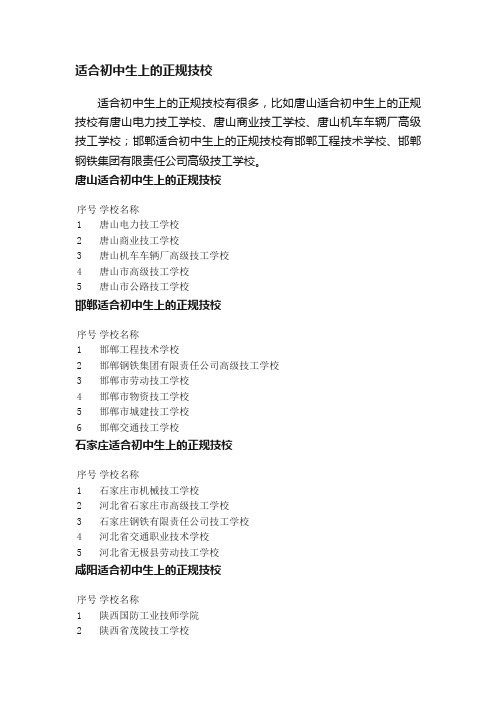 适合初中生上的正规技校

适合初中生上的正规技校有很多，比如唐山适合初中生上的正规技校有唐山电力技工学校、唐山商业技工学校、唐山机车车辆厂高级技工学校；邯郸适合初中生上的正规技校有邯郸工程技术学校、邯郸钢铁集团有限责任公司高级技工学校。

唐山适合初中生上的正规技校

| 序号 | 学校名称 |
|---|---|
| 1 | 唐山电力技工学校 |
| 2 | 唐山商业技工学校 |
| 3 | 唐山机车车辆厂高级技工学校 |
| 4 | 唐山市高级技工学校 |
| 5 | 唐山市公路技工学校 |

邯郸适合初中生上的正规技校

| 序号 | 学校名称 |
|---|---|
| 1 | 邯郸工程技术学校 |
| 2 | 邯郸钢铁集团有限责任公司高级技工学校 |
| 3 | 邯郸市劳动技工学校 |
| 4 | 邯郸市物资技工学校 |
| 5 | 邯郸市城建技工学校 |
| 6 | 邯郸交通技工学校 |

石家庄适合初中生上的正规技校

| 序号 | 学校名称 |
|---|---|
| 1 | 石家庄市机械技工学校 |
| 2 | 河北省石家庄市高级技工学校 |
| 3 | 石家庄钢铁有限责任公司技工学校 |
| 4 | 河北省交通职业技术学校 |
| 5 | 河北省无极县劳动技工学校 |

咸阳适合初中生上的正规技校

| 序号 | 学校名称 |
|---|---|
| 1 | 陕西国防工业技师学院 |
| 2 | 陕西省茂陵技工学校 |